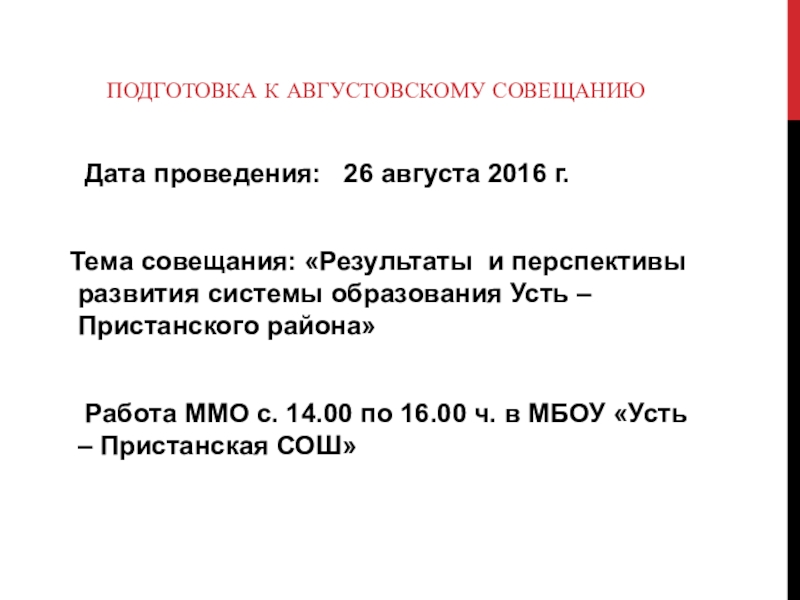 ПОДГОТОВКА К АВГУСТОВСКОМУ СОВЕЩАНИЮ

Дата проведения: 26 августа 2016 г.

Тема совещания: «Результаты и перспективы развития системы образования Усть – Пристанского района»

Работа ММО с. 14.00 по 16.00 ч. в МБОУ «Усть – Пристанская СОШ»